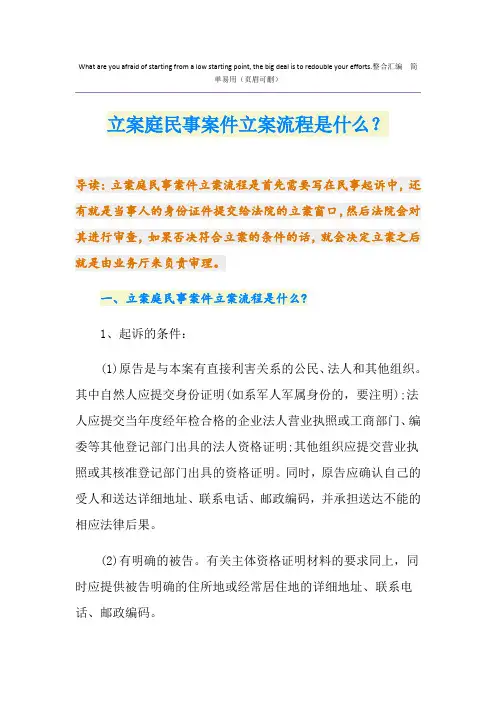 What are you afraid of starting from a low starting point, the big deal is to redouble your efforts.整合汇编 简单易用（页眉可删）

立案庭民事案件立案流程是什么？

导读：立案庭民事案件立案流程是首先需要写在民事起诉中，还有就是当事人的身份证件提交给法院的立案窗口，然后法院会对其进行审查，如果否决符合立案的条件的话，就会决定立案之后就是由业务厅来负责审理。

一、立案庭民事案件立案流程是什么？

1、起诉的条件：

(1)原告是与本案有直接利害关系的公民、法人和其他组织。其中自然人应提交身份证明(如系军人军属身份的，要注明)；法人应提交当年度经年检合格的企业法人营业执照或工商部门、编委等其他登记部门出具的法人资格证明；其他组织应提交营业执照或其核准登记部门出具的资格证明。同时，原告应确认自己的受人和送达详细地址、联系电话、邮政编码，并承担送达不能的相应法律后果。

(2)有明确的被告。有关主体资格证明材料的要求同上，同时应提供被告明确的住所地或经常居住地的详细地址、联系电话、邮政编码。